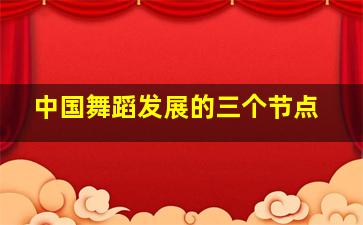 中国舞蹈发展的三个节点